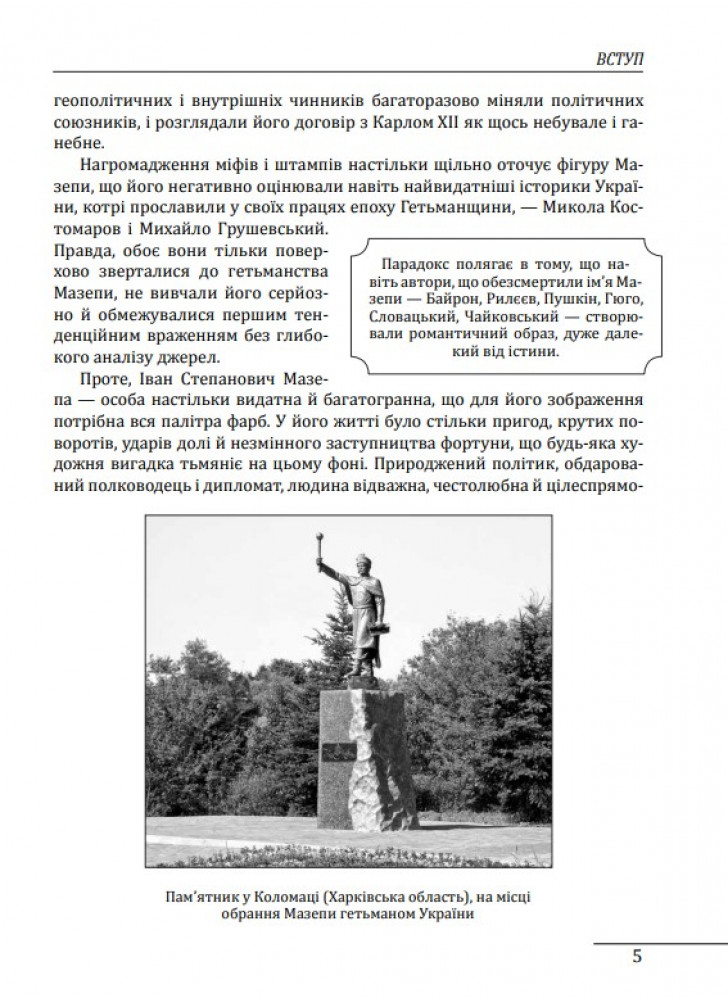 ВСТУП

геополітичних і внутрішніх чинників багаторазово міняли політичних союзників, і розглядали його договір з Карлом XII як щось небувале і ганебне.

Нагромадження міфів і штампів настільки щільно оточує фігуру Мазепи, що його негативно оцінювали навіть найвидатніші історики України, котрі прославили у своїх працях епоху Гетьманщини, — Микола Костомаров і Михайло Грушевський. Правда, обоє вони тільки поверхово зверталися до гетьманства Мазепи, не вивчали його серйозно й обмежувалися першим тенденційним враженням без глибокого аналізу джерел.

Парадокс полягає в тому, що навіть автори, що обезсмертили ім'я Мазепи — Байрон, Рилєєв, Пушкін, Гюго, Словацький, Чайковський — створювали романтичний образ, дуже далекий від істини.

Проте, Іван Степанович Мазепа — особа настільки видатна й багатогранна, що для його зображення потрібна вся палітра фарб. У його житті було стільки пригод, крутих поворотів, ударів долі й незмінного заступництва фортуни, що будь-яка художня вигадка тьмяніє на цьому фоні. Природжений політик, обдарований полководець і дипломат, людина відважна, честолюбна й цілеспрямо-

Пам'ятник у Коломаці (Харківська область), на місці обрання Мазепи гетьманом України

5